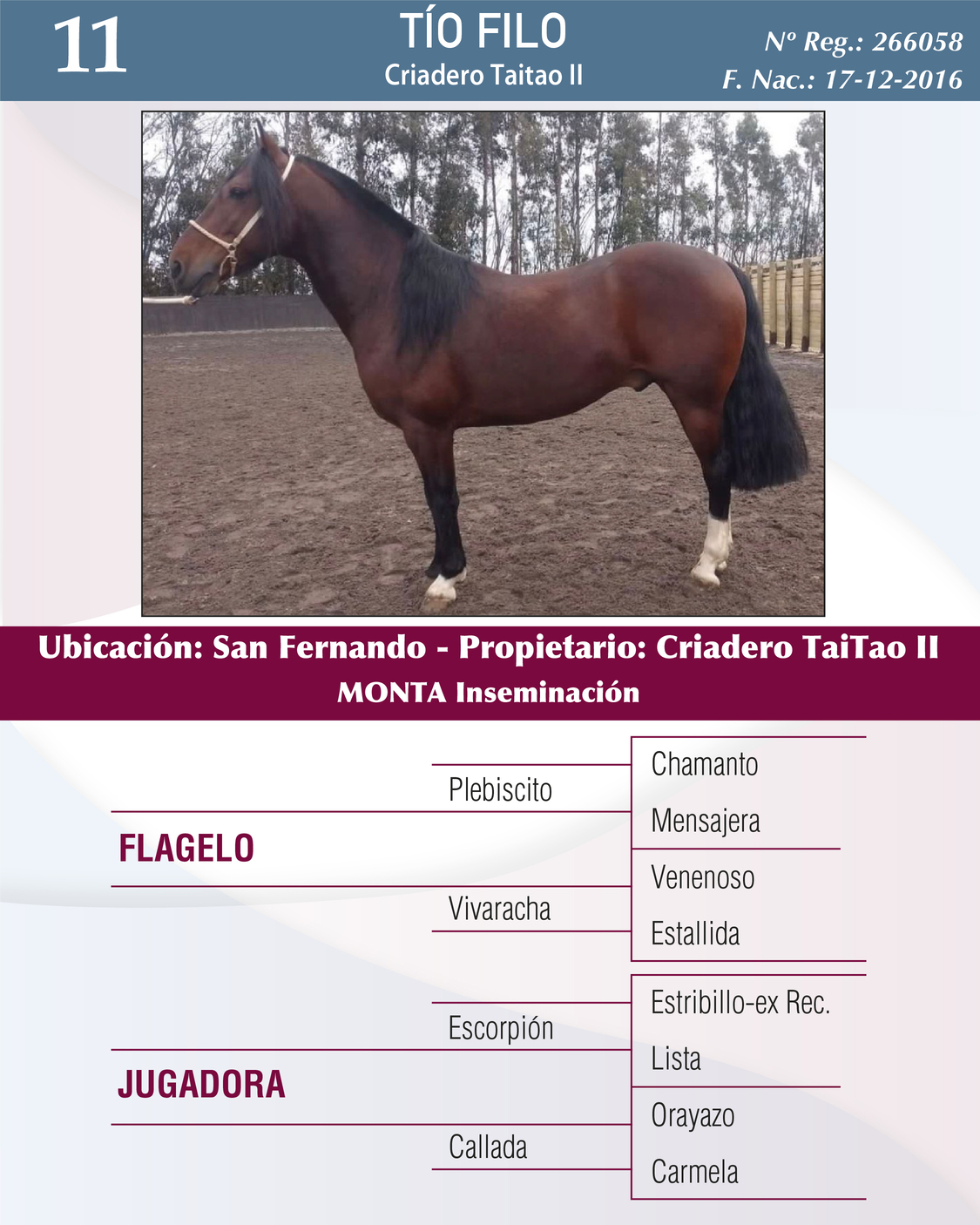 11

TÍO FILO
Criadero Taitao II

Nº Reg.: 266058
F. Nac.: 17-12-2016

Ubicación: San Fernando - Propietario: Criadero TaiTao II
MONTA Inseminación

FLAGELO
Plebiscito
Chamanto
Mensajera
Vivaracha
Venenoso
Estallida

JUGADORA
Escorpión
Estribillo-ex Rec.
Lista
Callada
Orayazo
Carmela